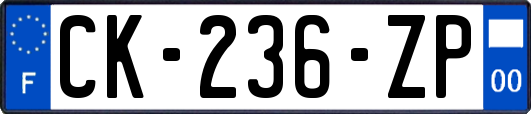 F
CK-236-ZP
00